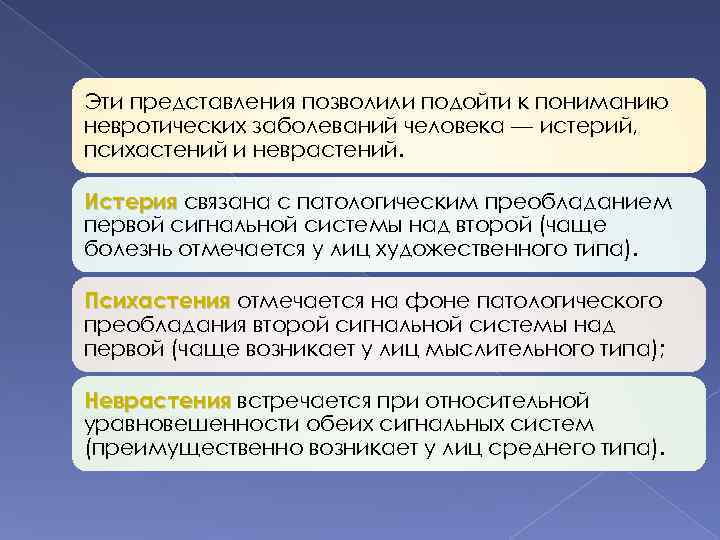 Эти представления позволили подойти к пониманию невротических заболеваний человека — истерий, психастений и неврастений.

Истерия связана с патологическим преобладанием первой сигнальной системы над второй (чаще болезнь отмечается у лиц художественного типа).

Психастения отмечается на фоне патологического преобладания второй сигнальной системы над первой (чаще возникает у лиц мыслительного типа);

Неврастения встречается при относительной уравновешенности обеих сигнальных систем (преимущественно возникает у лиц среднего типа).